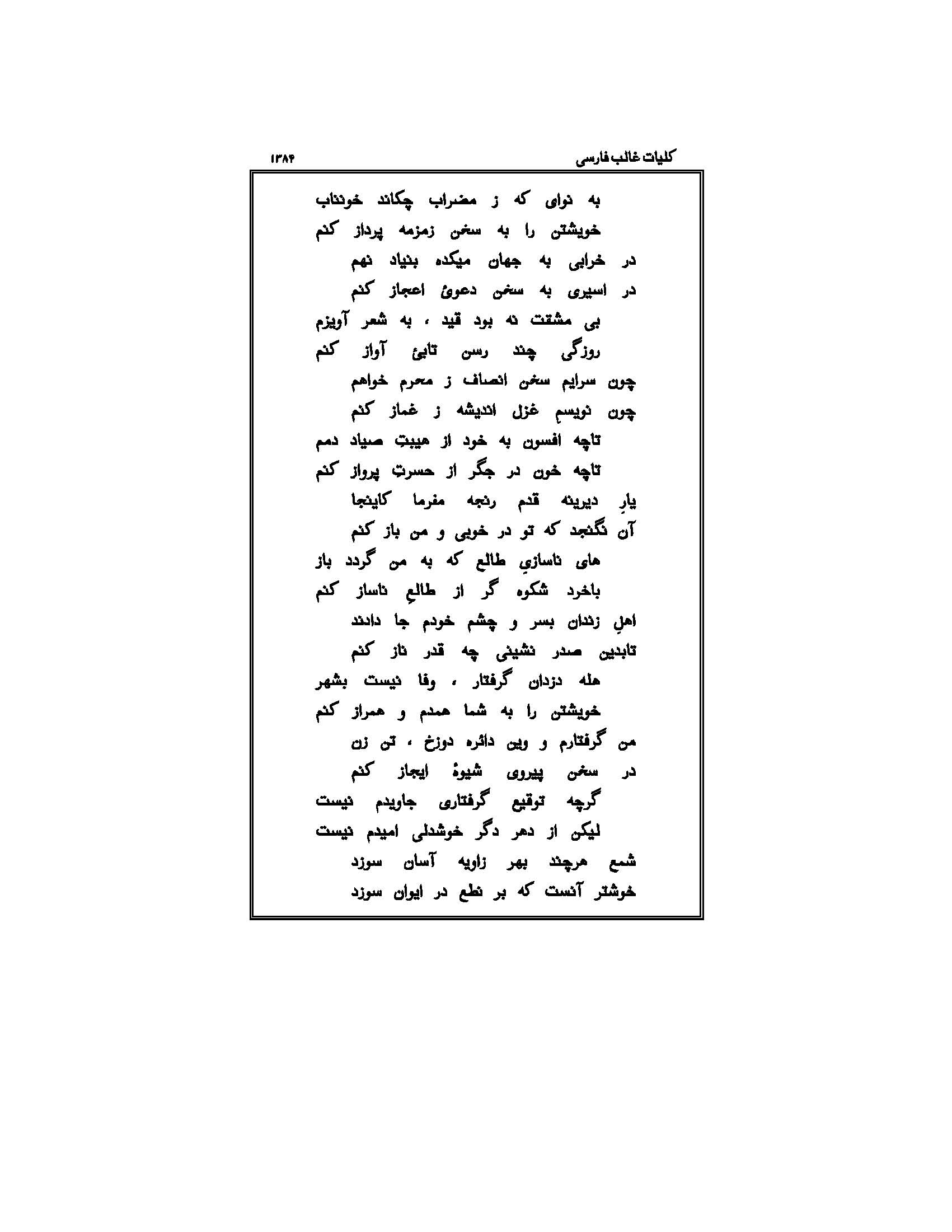 کلیات غالب فارسی ۱۳۸۴

به نوای که ز مضراب چکاند خونناب
خویشتن را به سخن زمزمه پرداز کنم

در خرابی به جهان میکده بنیاد نهم
در اسیری به سخن دعویٔ اعجاز کنم

بی مشقت نه بود قید ، به شعر آویزم
روزگی چند رسن تابیٔ آواز کنم

چون سرایم سخن انصاف ز محرم خواهم
چون نویسمِ غزل اندیشه ز غماز کنم

تاچه افسون به خود از هیبتِ صیاد دمم
تاچه خون در جگر از حسرتِ پرواز کنم

یارِ دیرینه قدم رنجه مفرما کاینجا
آن نگنجد که تو در خوبی و من باز کنم

های ناسازیِ طالع که به من گردد باز
باخرد شکوه گر از طالعِ ناساز کنم

اهلِ زندان بسر و چشم خودم جا دادند
تابدین صدر نشینی چه قدر ناز کنم

هله دزدان گرفتار ، وفا نیست بشهر
خویشتن را به شما همدم و همراز کنم

من گرفتارم و وین دائره دوزخ ، تن زن
در سخن پیروی شیوهٔ ایجاز کنم

گرچه توقیع گرفتاری جاویدم نیست
لیکن از دهر دگر خوشدلی امیدم نیست

شمع هرچند بهر زاویه آسان سوزد
خوشتر آنست که بر نطع در ایوان سوزد